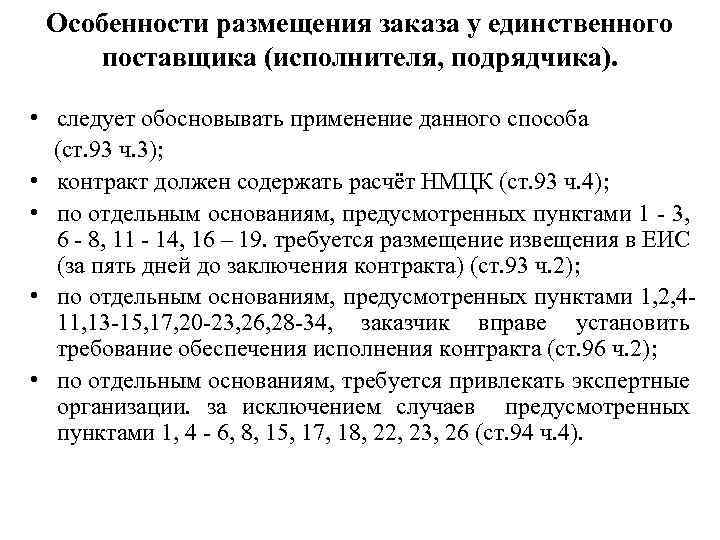 Особенности размещения заказа у единственного поставщика (исполнителя, подрядчика).

• следует обосновывать применение данного способа (ст.93 ч.3);
• контракт должен содержать расчёт НМЦК (ст.93 ч.4);
• по отдельным основаниям, предусмотренных пунктами 1 - 3, 6 - 8, 11 - 14, 16 – 19. требуется размещение извещения в ЕИС (за пять дней до заключения контракта) (ст.93 ч.2);
• по отдельным основаниям, предусмотренных пунктами 1,2,4-11,13-15,17,20-23,26,28-34, заказчик вправе установить требование обеспечения исполнения контракта (ст.96 ч.2);
• по отдельным основаниям, требуется привлекать экспертные организации. за исключением случаев предусмотренных пунктами 1, 4 - 6, 8, 15, 17, 18, 22, 23, 26 (ст.94 ч.4).